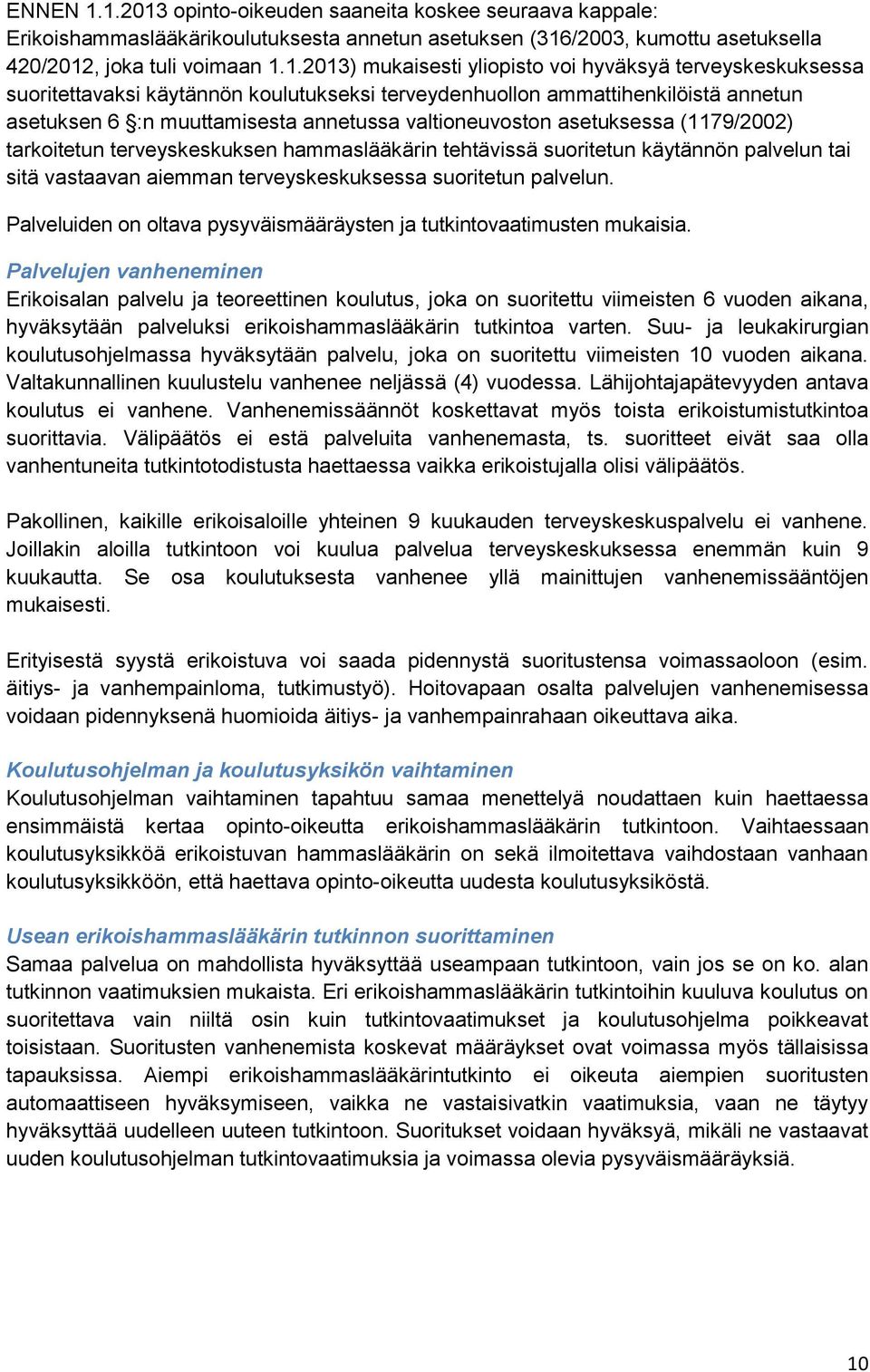 ENNEN 1.1.2013 opinto-oikeuden saaneita koskee seuraava kappale: Erikoishammaslääkärikoulutuksesta annetun asetuksen (316/2003, kumottu asetuksella 420/2012, joka tuli voimaan 1.1.2013) mukaisesti yliopisto voi hyväksyä terveyskeskuksessa suoritettavaksi käytännön koulutukseksi terveydenhuollon ammattihenkilöistä annetun asetuksen 6 §:n muuttamisesta annetussa valtioneuvoston asetuksessa (1179/2002) tarkoitetun terveyskeskuksen hammaslääkärin tehtävissä suoritetun käytännön palvelun tai sitä vastaavan aiemman terveyskeskuksessa suoritetun palvelun.

Palveluiden on oltava pysyväismääräysten ja tutkintovaatimusten mukaisia.

Palvelujen vanheneminen

Erikoisalan palvelu ja teoreettinen koulutus, joka on suoritettu viimeisten 6 vuoden aikana, hyväksytään palveluksi erikoishammaslääkärin tutkintoa varten. Suu- ja leukakirurgian koulutusohjelmassa hyväksytään palvelu, joka on suoritettu viimeisten 10 vuoden aikana. Valtakunnallinen kuulustelu vanhenee neljässä (4) vuodessa. Lähijohtajapätevyyden antava koulutus ei vanhene. Vanhenemissäännöt koskettavat myös toista erikoistumistutkintoa suorittavia. Välipäätös ei estä palveluita vanhenemasta, ts. suoritteet eivät saa olla vanhentuneita tutkintotodistusta haettaessa vaikka erikoistujalla olisi välipäätös.

Pakollinen, kaikille erikoisaloille yhteinen 9 kuukauden terveyskeskuspalvelu ei vanhene. Joillakin aloilla tutkintoon voi kuulua palvelua terveyskeskuksessa enemmän kuin 9 kuukautta. Se osa koulutuksesta vanhenee yllä mainittujen vanhenemissääntöjen mukaisesti.

Erityisestä syystä erikoistuva voi saada pidennystä suoritustensa voimassaoloon (esim. äitiys- ja vanhempainloma, tutkimustyö). Hoitovapaan osalta palvelujen vanhenemisessa voidaan pidennyksenä huomioida äitiys- ja vanhempainrahaan oikeuttava aika.

Koulutusohjelman ja koulutusyksikön vaihtaminen

Koulutusohjelman vaihtaminen tapahtuu samaa menettelyä noudattaen kuin haettaessa ensimmäistä kertaa opinto-oikeutta erikoishammaslääkärin tutkintoon. Vaihtaessaan koulutusyksikköä erikoistuvan hammaslääkärin on sekä ilmoitettava vaihdostaan vanhaan koulutusyksikköön, että haettava opinto-oikeutta uudesta koulutusyksiköstä.

Usean erikoishammaslääkärin tutkinnon suorittaminen

Samaa palvelua on mahdollista hyväksyttää useampaan tutkintoon, vain jos se on ko. alan tutkinnon vaatimuksien mukaista. Eri erikoishammaslääkärin tutkintoihin kuuluva koulutus on suoritettava vain niiltä osin kuin tutkintovaatimukset ja koulutusohjelma poikkeavat toisistaan. Suoritusten vanhenemista koskevat määräykset ovat voimassa myös tällaisissa tapauksissa. Aiempi erikoishammaslääkärintutkinto ei oikeuta aiempien suoritusten automaattiseen hyväksymiseen, vaikka ne vastaisivatkin vaatimuksia, vaan ne täytyy hyväksyttää uudelleen uuteen tutkintoon. Suoritukset voidaan hyväksyä, mikäli ne vastaavat uuden koulutusohjelman tutkintovaatimuksia ja voimassa olevia pysyväismääräyksiä.

10